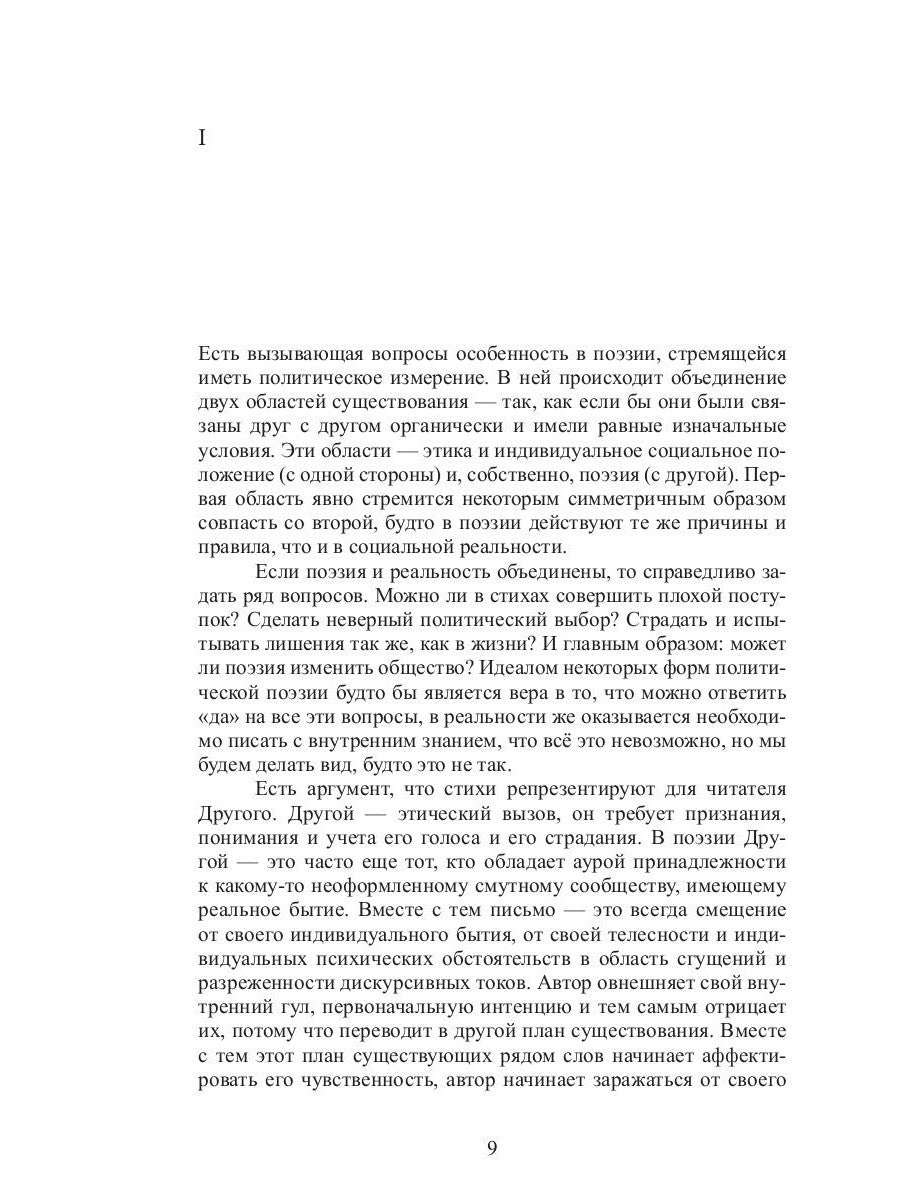 I

Есть вызывающая вопросы особенность в поэзии, стремящейся иметь политическое измерение. В ней происходит объединение двух областей существования — так, как если бы они были связаны друг с другом органически и имели равные изначальные условия. Эти области — этика и индивидуальное социальное положение (с одной стороны) и, собственно, поэзия (с другой). Первая область явно стремится некоторым симметричным образом совпасть со второй, будто в поэзии действуют те же причины и правила, что и в социальной реальности.

Если поэзия и реальность объединены, то справедливо задать ряд вопросов. Можно ли в стихах совершить плохой поступок? Сделать неверный политический выбор? Страдать и испытывать лишения так же, как в жизни? И главным образом: может ли поэзия изменить общество? Идеалом некоторых форм политической поэзии будто бы является вера в то, что можно ответить «да» на все эти вопросы, в реальности же оказывается необходимо писать с внутренним знанием, что всё это невозможно, но мы будем делать вид, будто это не так.

Есть аргумент, что стихи репрезентируют для читателя Другого. Другой — этический вызов, он требует признания, понимания и учета его голоса и его страдания. В поэзии Другой — это часто еще тот, кто обладает аурой принадлежности к какому-то неоформленному смутному сообществу, имеющему реальное бытие. Вместе с тем письмо — это всегда смещение от своего индивидуального бытия, от своей телесности и индивидуальных психических обстоятельств в область сгущений и разреженности дискурсивных токов. Автор овнешняет свой внутренний гул, первоначальную интенцию и тем самым отрицает их, потому что переводит в другой план существования. Вместе с тем этот план существующих рядом слов начинает аффектировать его чувственность, автор начинает заражаться от своего

9